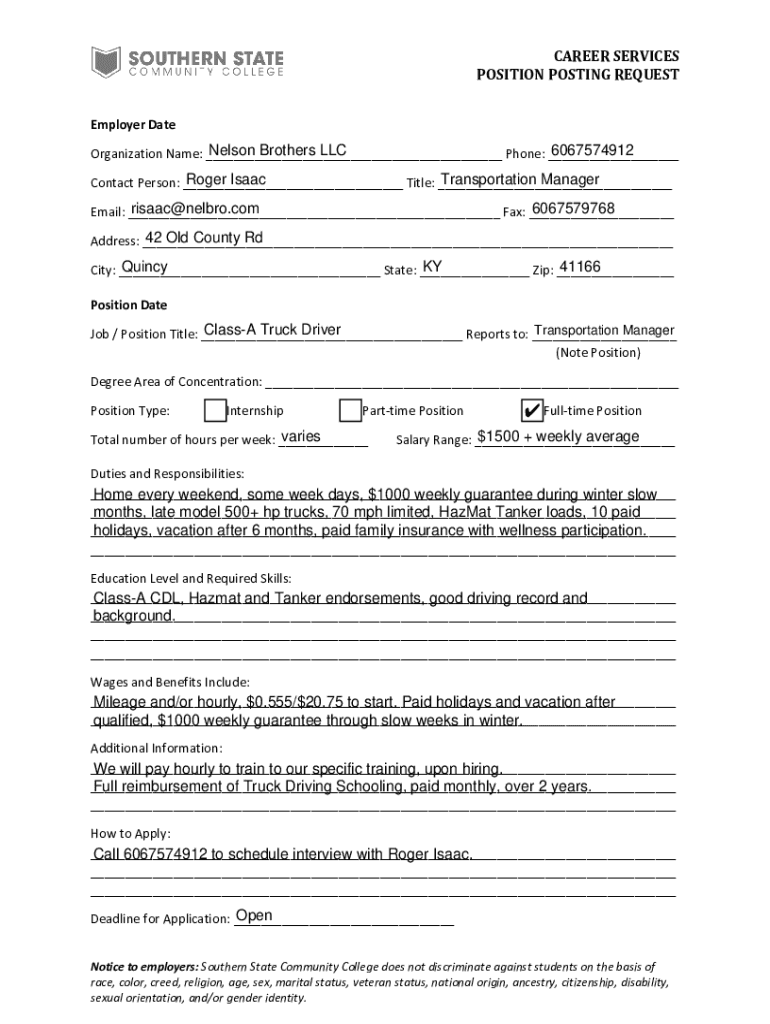 SOUTHERN STATE
COMMUNITY COLLEGE

CAREER SERVICES
POSITION POSTING REQUEST

Employer Date

Organization Name: Nelson Brothers LLC Phone: 6067574912

Contact Person: Roger Isaac Title: Transportation Manager

Email: risaac@nelbro.com Fax: 6067579768

Address: 42 Old County Rd

City: Quincy State: KY Zip: 41166

Position Date

Job / Position Title: Class-A Truck Driver Reports to: Transportation Manager
(Note Position)

Degree Area of Concentration:

Position Type: Internship Part-time Position ✔ Full-time Position

Total number of hours per week: varies Salary Range: $1500 + weekly average

Duties and Responsibilities:

Home every weekend, some week days, $1000 weekly guarantee during winter slow months, late model 500+ hp trucks, 70 mph limited, HazMat Tanker loads, 10 paid holidays, vacation after 6 months, paid family insurance with wellness participation.

Education Level and Required Skills:

Class-A CDL, Hazmat and Tanker endorsements, good driving record and background.

Wages and Benefits Include:

Mileage and/or hourly, $0.555/$20.75 to start. Paid holidays and vacation after qualified, $1000 weekly guarantee through slow weeks in winter.

Additional Information:

We will pay hourly to train to our specific training, upon hiring.
Full reimbursement of Truck Driving Schooling, paid monthly, over 2 years.

How to Apply:

Call 6067574912 to schedule interview with Roger Isaac.

Deadline for Application: Open

Notice to employers: Southern State Community College does not discriminate against students on the basis of race, color, creed, religion, age, sex, marital status, veteran status, national origin, ancestry, citizenship, disability, sexual orientation, and/or gender identity.